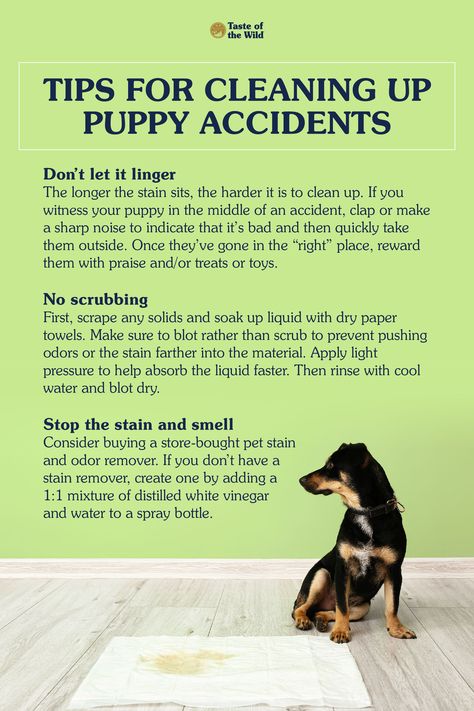 Taste of the Wild

TIPS FOR CLEANING UP PUPPY ACCIDENTS

Don't let it linger
The longer the stain sits, the harder it is to clean up. If you witness your puppy in the middle of an accident, clap or make a sharp noise to indicate that it's bad and then quickly take them outside. Once they've gone in the "right" place, reward them with praise and/or treats or toys.

No scrubbing
First, scrape any solids and soak up liquid with dry paper towels. Make sure to blot rather than scrub to prevent pushing odors or the stain farther into the material. Apply light pressure to help absorb the liquid faster. Then rinse with cool water and blot dry.

Stop the stain and smell
Consider buying a store-bought pet stain and odor remover. If you don't have a stain remover, create one by adding a 1:1 mixture of distilled white vinegar and water to a spray bottle.